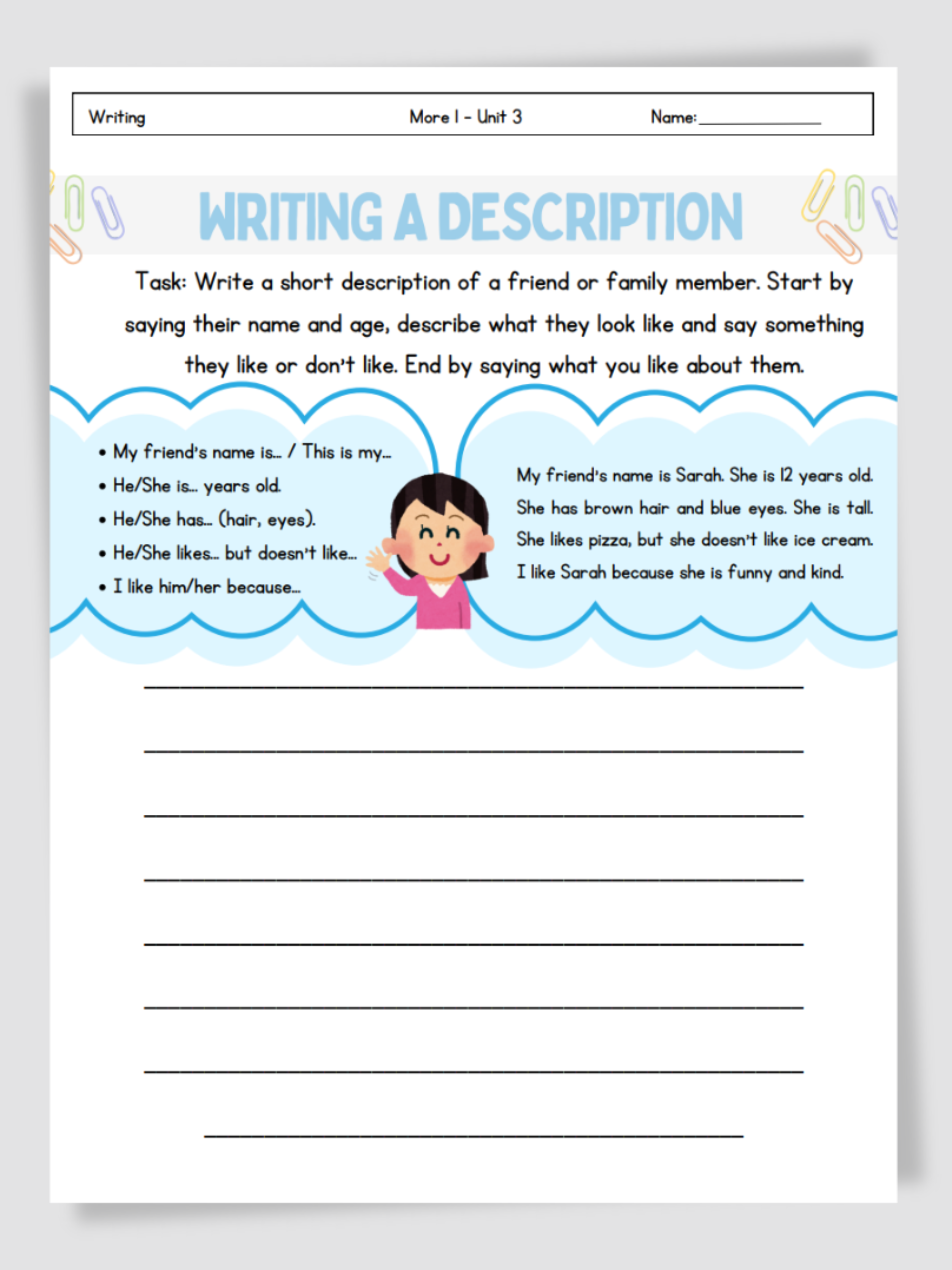 Writing More 1 - Unit 3 Name:______________

WRITING A DESCRIPTION

Task: Write a short description of a friend or family member. Start by saying their name and age, describe what they look like and say something they like or don't like. End by saying what you like about them.

• My friend's name is... / This is my...
• He/She is... years old.
• He/She has... (hair, eyes).
• He/She likes... but doesn't like...
• I like him/her because...

My friend's name is Sarah. She is 12 years old. She has brown hair and blue eyes. She is tall. She likes pizza, but she doesn't like ice cream. I like Sarah because she is funny and kind.